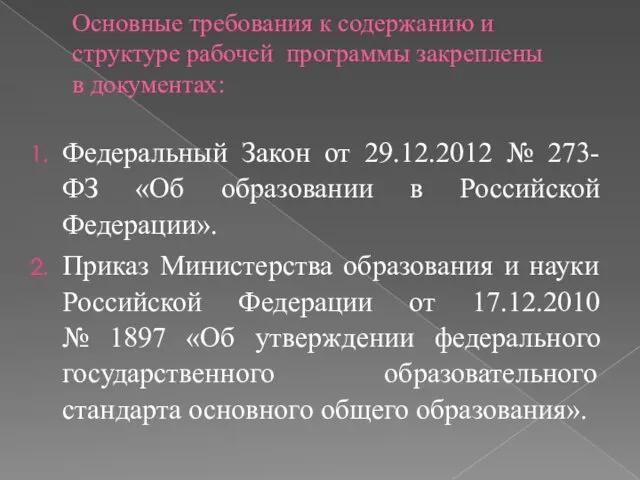 Основные требования к содержанию и структуре рабочей программы закреплены в документах:

1. Федеральный Закон от 29.12.2012 № 273-ФЗ «Об образовании в Российской Федерации».
2. Приказ Министерства образования и науки Российской Федерации от 17.12.2010 № 1897 «Об утверждении федерального государственного образовательного стандарта основного общего образования».